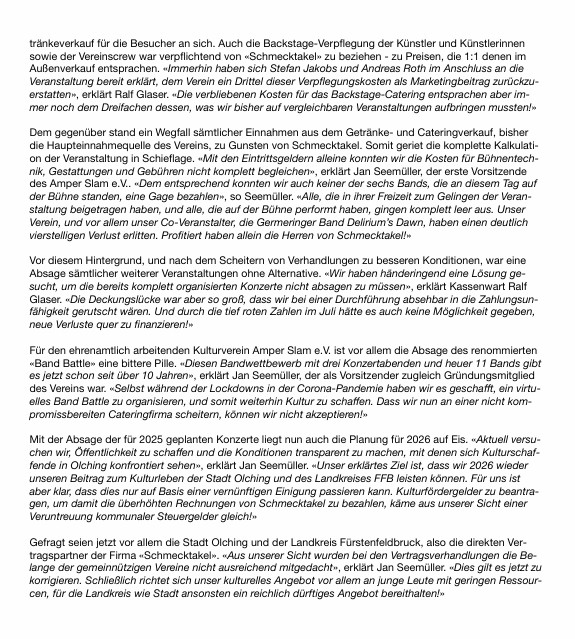 tränkeverkauf für die Besucher an sich. Auch die Backstage-Verpflegung der Künstler und Künstlerinnen sowie der Vereinscrew war verpflichtend von «Schmecktakel» zu beziehen - zu Preisen, die 1:1 denen im Außenverkauf entsprachen. «Immerhin haben sich Stefan Jakobs und Andreas Roth im Anschluss an die Veranstaltung bereit erklärt, dem Verein ein Drittel dieser Verpflegungskosten als Marketingbeitrag zurückzuerstatten», erklärt Ralf Glaser. «Die verbliebenen Kosten für das Backstage-Catering entsprachen aber immer noch dem Dreifachen dessen, was wir bisher auf vergleichbaren Veranstaltungen aufbringen mussten!»

Dem gegenüber stand ein Wegfall sämtlicher Einnahmen aus dem Getränke- und Cateringverkauf, bisher die Haupteinnahmequelle des Vereins, zu Gunsten von Schmecktakel. Somit geriet die komplette Kalkulation der Veranstaltung in Schieflage. «Mit den Eintrittsgeldern alleine konnten wir die Kosten für Bühnentechnik, Gestattungen und Gebühren nicht komplett begleichen», erklärt Jan Seemüller, der erste Vorsitzende des Amper Slam e.V.. «Dem entsprechend konnten wir auch keiner der sechs Bands, die an diesem Tag auf der Bühne standen, eine Gage bezahlen», so Seemüller. «Alle, die in ihrer Freizeit zum Gelingen der Veranstaltung beigetragen haben, und alle, die auf der Bühne performt haben, gingen komplett leer aus. Unser Verein, und vor allem unser Co-Veranstalter, die Germeringer Band Delirium's Dawn, haben einen deutlich vierstelligen Verlust erlitten. Profitiert haben allein die Herren von Schmecktakel!»

Vor diesem Hintergrund, und nach dem Scheitern von Verhandlungen zu besseren Konditionen, war eine Absage sämtlicher weiterer Veranstaltungen ohne Alternative. «Wir haben händeringend eine Lösung gesucht, um die bereits komplett organisierten Konzerte nicht absagen zu müssen», erklärt Kassenwart Ralf Glaser. «Die Deckungslücke war aber so groß, dass wir bei einer Durchführung absehbar in die Zahlungsunfähigkeit gerutscht wären. Und durch die tief roten Zahlen im Juli hätte es auch keine Möglichkeit gegeben, neue Verluste quer zu finanzieren!»

Für den ehrenamtlich arbeitenden Kulturverein Amper Slam e.V. ist vor allem die Absage des renommierten «Band Battle» eine bittere Pille. «Diesen Bandwettbewerb mit drei Konzertabenden und heuer 11 Bands gibt es jetzt schon seit über 10 Jahren», erklärt Jan Seemüller, der als Vorsitzender zugleich Gründungsmitglied des Vereins war. «Selbst während der Lockdowns in der Corona-Pandemie haben wir es geschafft, ein virtuelles Band Battle zu organisieren, und somit weiterhin Kultur zu schaffen. Dass wir nun an einer nicht kompromissbereiten Cateringfirma scheitern, können wir nicht akzeptieren!»

Mit der Absage der für 2025 geplanten Konzerte liegt nun auch die Planung für 2026 auf Eis. «Aktuell versuchen wir, Öffentlichkeit zu schaffen und die Konditionen transparent zu machen, mit denen sich Kulturschaffende in Olching konfrontiert sehen», erklärt Jan Seemüller. «Unser erklärtes Ziel ist, dass wir 2026 wieder unseren Beitrag zum Kulturleben der Stadt Olching und des Landkreises FFB leisten können. Für uns ist aber klar, dass dies nur auf Basis einer vernünftigen Einigung passieren kann. Kulturfördergelder zu beantragen, um damit die überhöhten Rechnungen von Schmecktakel zu bezahlen, käme aus unserer Sicht einer Veruntreuung kommunaler Steuergelder gleich!»

Gefragt seien jetzt vor allem die Stadt Olching und der Landkreis Fürstenfeldbruck, also die direkten Vertragspartner der Firma «Schmecktakel». «Aus unserer Sicht wurden bei den Vertragsverhandlungen die Belange der gemeinnützigen Vereine nicht ausreichend mitgedacht», erklärt Jan Seemüller. «Dies gilt es jetzt zu korrigieren. Schließlich richtet sich unser kulturelles Angebot vor allem an junge Leute mit geringen Ressourcen, für die Landkreis wie Stadt ansonsten ein reichlich dürftiges Angebot bereithalten!»